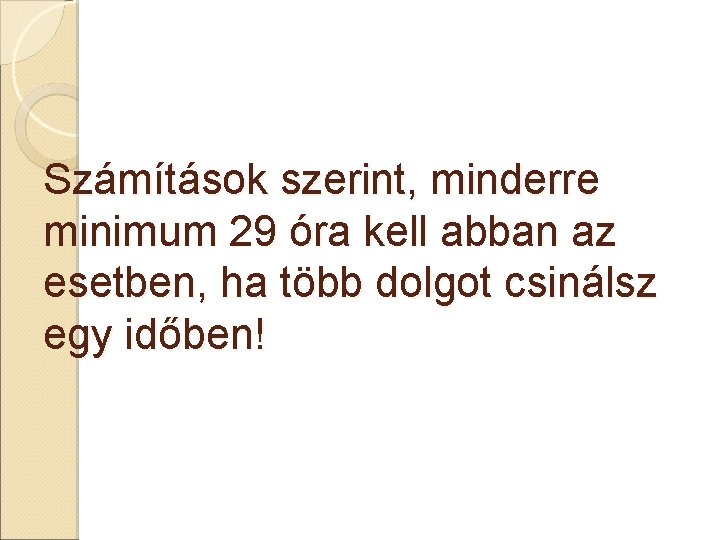 Számítások szerint, minderre minimum 29 óra kell abban az esetben, ha több dolgot csinálsz egy időben!